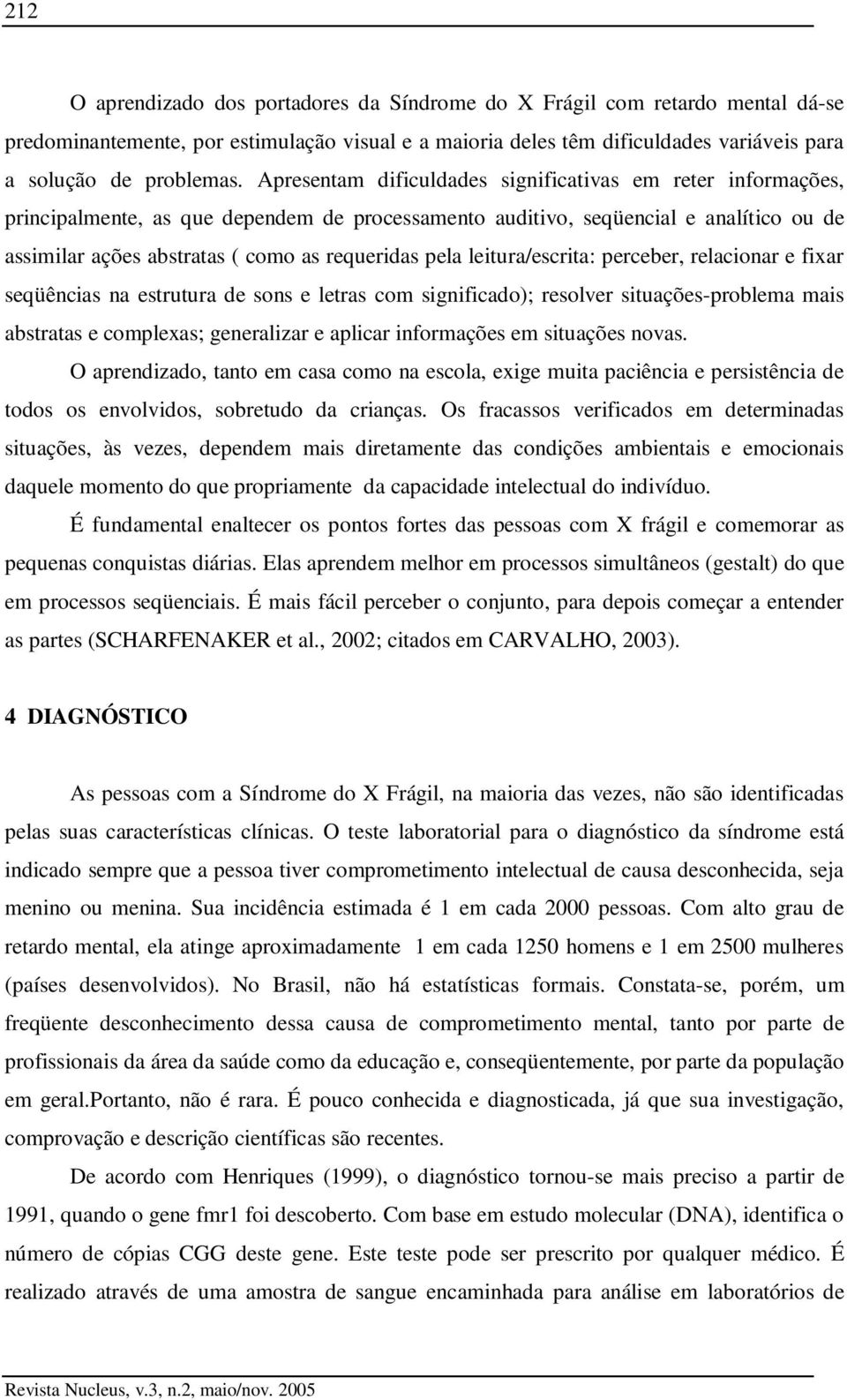 212

O aprendizado dos portadores da Síndrome do X Frágil com retardo mental dá-se predominantemente, por estimulação visual e a maioria deles têm dificuldades variáveis para a solução de problemas. Apresentam dificuldades significativas em reter informações, principalmente, as que dependem de processamento auditivo, seqüencial e analítico ou de assimilar ações abstratas ( como as requeridas pela leitura/escrita: perceber, relacionar e fixar seqüências na estrutura de sons e letras com significado); resolver situações-problema mais abstratas e complexas; generalizar e aplicar informações em situações novas.

O aprendizado, tanto em casa como na escola, exige muita paciência e persistência de todos os envolvidos, sobretudo da crianças. Os fracassos verificados em determinadas situações, às vezes, dependem mais diretamente das condições ambientais e emocionais daquele momento do que propriamente da capacidade intelectual do indivíduo.

É fundamental enaltecer os pontos fortes das pessoas com X frágil e comemorar as pequenas conquistas diárias. Elas aprendem melhor em processos simultâneos (gestalt) do que em processos seqüenciais. É mais fácil perceber o conjunto, para depois começar a entender as partes (SCHARFENAKER et al., 2002; citados em CARVALHO, 2003).

4 DIAGNÓSTICO

As pessoas com a Síndrome do X Frágil, na maioria das vezes, não são identificadas pelas suas características clínicas. O teste laboratorial para o diagnóstico da síndrome está indicado sempre que a pessoa tiver comprometimento intelectual de causa desconhecida, seja menino ou menina. Sua incidência estimada é 1 em cada 2000 pessoas. Com alto grau de retardo mental, ela atinge aproximadamente 1 em cada 1250 homens e 1 em 2500 mulheres (países desenvolvidos). No Brasil, não há estatísticas formais. Constata-se, porém, um freqüente desconhecimento dessa causa de comprometimento mental, tanto por parte de profissionais da área da saúde como da educação e, conseqüentemente, por parte da população em geral.portanto, não é rara. É pouco conhecida e diagnosticada, já que sua investigação, comprovação e descrição científicas são recentes.

De acordo com Henriques (1999), o diagnóstico tornou-se mais preciso a partir de 1991, quando o gene fmr1 foi descoberto. Com base em estudo molecular (DNA), identifica o número de cópias CGG deste gene. Este teste pode ser prescrito por qualquer médico. É realizado através de uma amostra de sangue encaminhada para análise em laboratórios de

Revista Nucleus, v.3, n.2, maio/nov. 2005